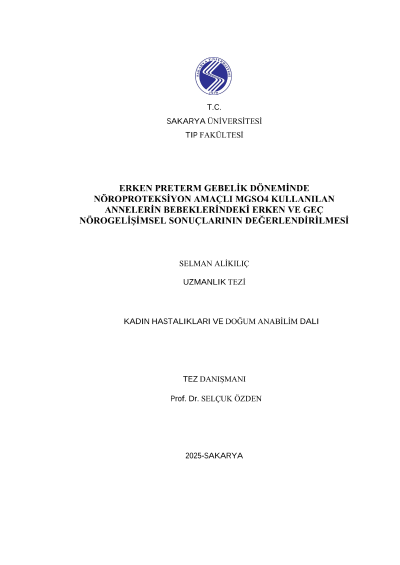 T.C.
SAKARYA ÜNİVERSİTESİ
TIP FAKÜLTESİ

ERKEN PRETERM GEBELİK DÖNEMİNDE NÖROPROTEKSİYON AMAÇLI MGSO4 KULLANILAN ANNELERİN BEBEKLERİNDEKİ ERKEN VE GEÇ NÖROGELİŞİMSEL SONUÇLARININ DEĞERLENDİRİLMESİ

SELMAN ALİKILIÇ

UZMANLIK TEZİ

KADIN HASTALIKLARI VE DOĞUM ANABİLİM DALI

TEZ DANIŞMANI

Prof. Dr. SELÇUK ÖZDEN

2025-SAKARYA